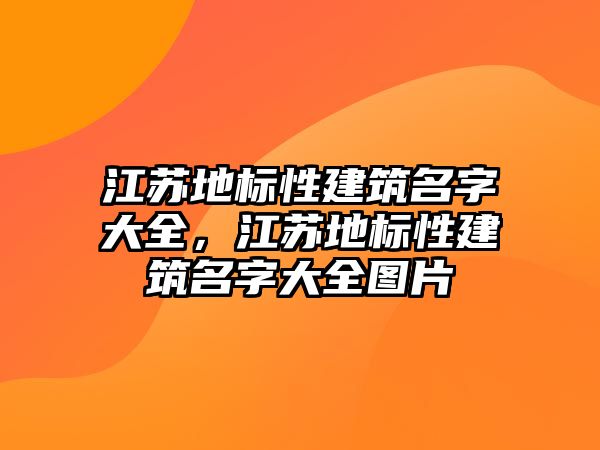 江苏地标性建筑名字大全，江苏地标性建筑名字大全图片